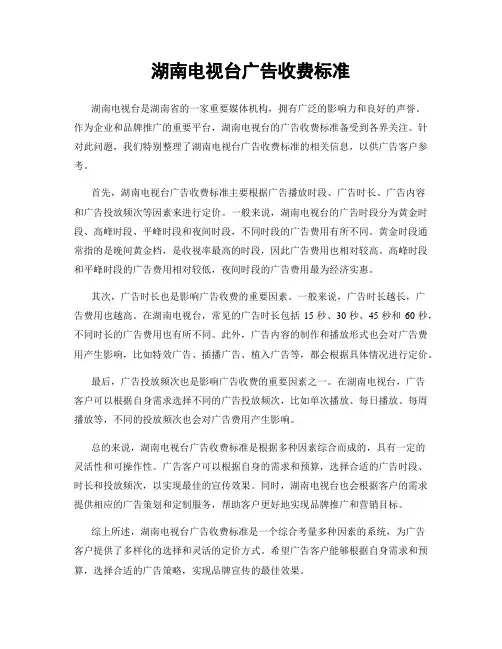 湖南电视台广告收费标准

湖南电视台是湖南省的一家重要媒体机构，拥有广泛的影响力和良好的声誉。作为企业和品牌推广的重要平台，湖南电视台的广告收费标准备受到各界关注。针对此问题，我们特别整理了湖南电视台广告收费标准的相关信息，以供广告客户参考。

首先，湖南电视台广告收费标准主要根据广告播放时段、广告时长、广告内容和广告投放频次等因素来进行定价。一般来说，湖南电视台的广告时段分为黄金时段、高峰时段、平峰时段和夜间时段，不同时段的广告费用有所不同。黄金时段通常指的是晚间黄金档，是收视率最高的时段，因此广告费用也相对较高。高峰时段和平峰时段的广告费用相对较低，夜间时段的广告费用最为经济实惠。

其次，广告时长也是影响广告收费的重要因素。一般来说，广告时长越长，广告费用也越高。在湖南电视台，常见的广告时长包括 15 秒、30 秒、45 秒和 60 秒，不同时长的广告费用也有所不同。此外，广告内容的制作和播放形式也会对广告费用产生影响，比如特效广告、插播广告、植入广告等，都会根据具体情况进行定价。

最后，广告投放频次也是影响广告收费的重要因素之一。在湖南电视台，广告客户可以根据自身需求选择不同的广告投放频次，比如单次播放、每日播放、每周播放等，不同的投放频次也会对广告费用产生影响。

总的来说，湖南电视台广告收费标准是根据多种因素综合而成的，具有一定的灵活性和可操作性。广告客户可以根据自身的需求和预算，选择合适的广告时段、时长和投放频次，以实现最佳的宣传效果。同时，湖南电视台也会根据客户的需求提供相应的广告策划和定制服务，帮助客户更好地实现品牌推广和营销目标。

综上所述，湖南电视台广告收费标准是一个综合考量多种因素的系统，为广告客户提供了多样化的选择和灵活的定价方式。希望广告客户能够根据自身需求和预算，选择合适的广告策略，实现品牌宣传的最佳效果。